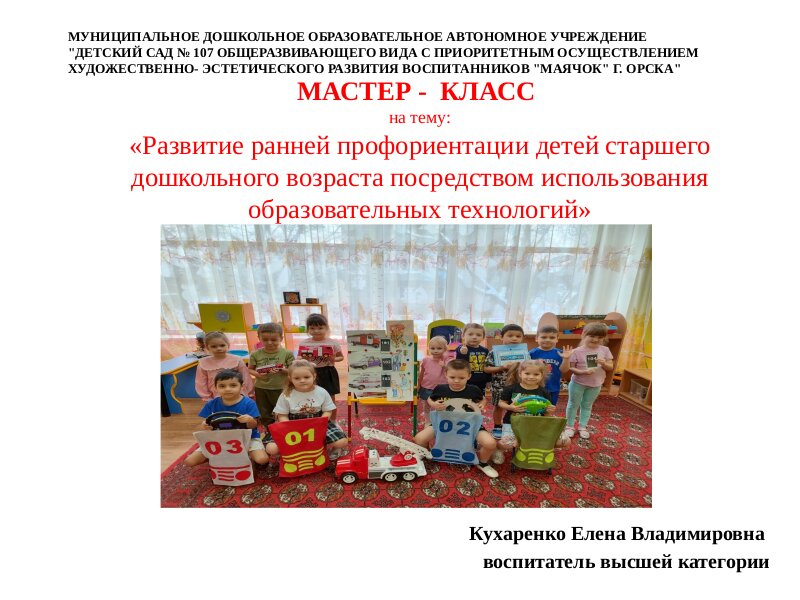 МУНИЦИПАЛЬНОЕ ДОШКОЛЬНОЕ ОБРАЗОВАТЕЛЬНОЕ АВТОНОМНОЕ УЧРЕЖДЕНИЕ "ДЕТСКИЙ САД № 107 ОБЩЕРАЗВИВАЮЩЕГО ВИДА С ПРИОРИТЕТНЫМ ОСУЩЕСТВЛЕНИЕМ ХУДОЖЕСТВЕННО- ЭСТЕТИЧЕСКОГО РАЗВИТИЯ ВОСПИТАННИКОВ "МАЯЧОК" Г. ОРСКА"

МАСТЕР - КЛАСС

на тему:

«Развитие ранней профориентации детей старшего дошкольного возраста посредством использования образовательных технологий»

03

01

02

Кухаренко Елена Владимировна

воспитатель высшей категории